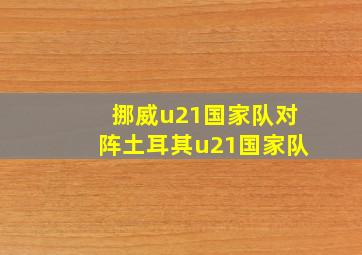 挪威u21国家队对阵土耳其u21国家队